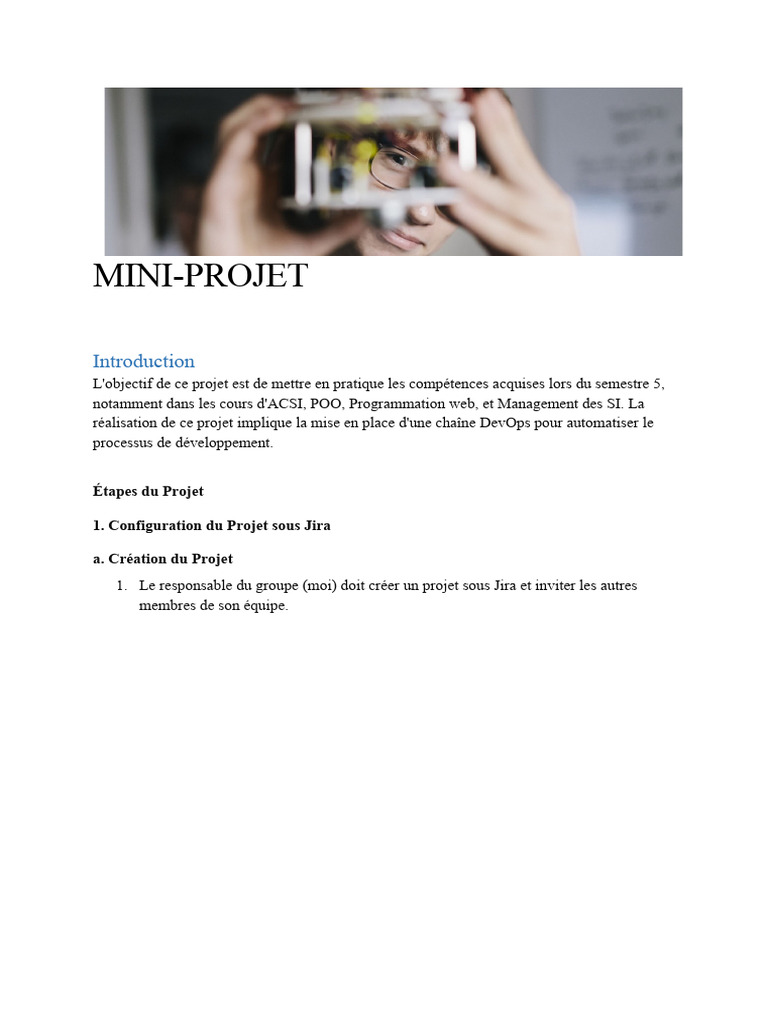 MINI-PROJET

Introduction

L'objectif de ce projet est de mettre en pratique les compétences acquises lors du semestre 5, notamment dans les cours d'ACSI, POO, Programmation web, et Management des SI. La réalisation de ce projet implique la mise en place d'une chaîne DevOps pour automatiser le processus de développement.

Étapes du Projet

1. Configuration du Projet sous Jira

a. Création du Projet

1. Le responsable du groupe (moi) doit créer un projet sous Jira et inviter les autres membres de son équipe.